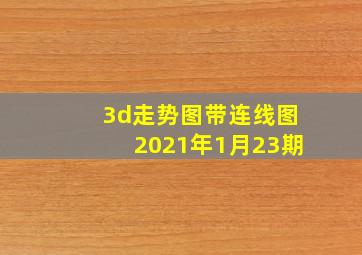 3d走势图带连线图
2021年1月23期